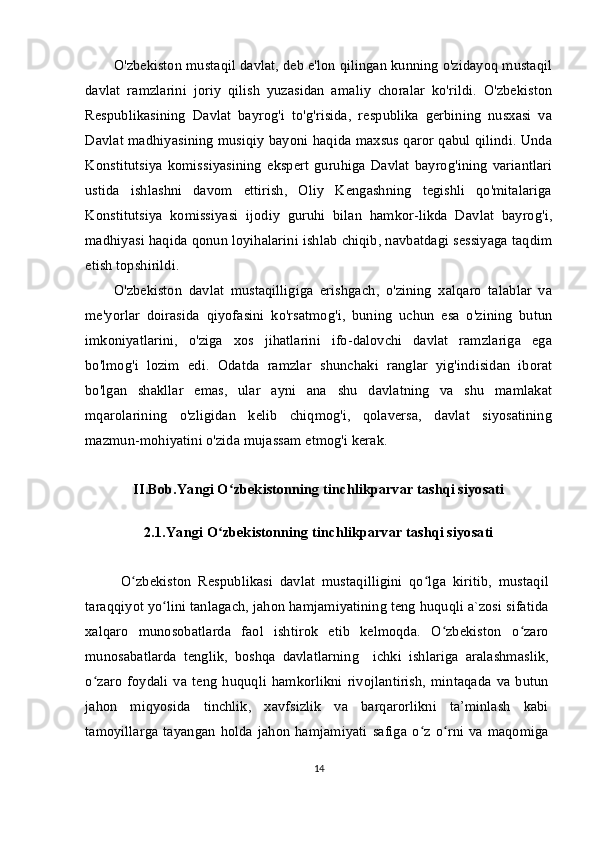 O'zbekiston mustaqil davlat, deb e'lon qilingan kunning o'zidayoq mustaqil davlat ramzlarini joriy qilish yuzasidan amaliy choralar ko'rildi. O'zbekiston Respublikasining Davlat bayrog'i to'g'risida, respublika gerbining nusxasi va Davlat madhiyasining musiqiy bayoni haqida maxsus qaror qabul qilindi. Unda Konstitutsiya komissiyasining ekspert guruhiga Davlat bayrog'ining variantlari ustida ishlashni davom ettirish, Oliy Kengashning tegishli qo'mitalariga Konstitutsiya komissiyasi ijodiy guruhi bilan hamkor-likda Davlat bayrog'i, madhiyasi haqida qonun loyihalarini ishlab chiqib, navbatdagi sessiyaga taqdim etish topshirildi.

O'zbekiston davlat mustaqilligiga erishgach, o'zining xalqaro talablar va me'yorlar doirasida qiyofasini ko'rsatmog'i, buning uchun esa o'zining butun imkoniyatlarini, o'ziga xos jihatlarini ifo-dalovchi davlat ramzlariga ega bo'lmog'i lozim edi. Odatda ramzlar shunchaki ranglar yig'indisidan iborat bo'lgan shakllar emas, ular ayni ana shu davlatning va shu mamlakat mqarolarining o'zligidan kelib chiqmog'i, qolaversa, davlat siyosatining mazmun-mohiyatini o'zida mujassam etmog'i kerak.

II.Bob.Yangi O‘zbekistonning tinchlikparvar tashqi siyosati

2.1.Yangi O‘zbekistonning tinchlikparvar tashqi siyosati

O‘zbekiston Respublikasi davlat mustaqilligini qo‘lga kiritib, mustaqil taraqqiyot yo‘lini tanlagach, jahon hamjamiyatining teng huquqli a`zosi sifatida xalqaro munosobatlarda faol ishtirok etib kelmoqda. O‘zbekiston o‘zaro munosabatlarda tenglik, boshqa davlatlarning ichki ishlariga aralashmaslik, o‘zaro foydali va teng huquqli hamkorlikni rivojlantirish, mintaqada va butun jahon miqyosida tinchlik, xavfsizlik va barqarorlikni ta’minlash kabi tamoyillarga tayangan holda jahon hamjamiyati safiga o‘z o‘rni va maqomiga

14